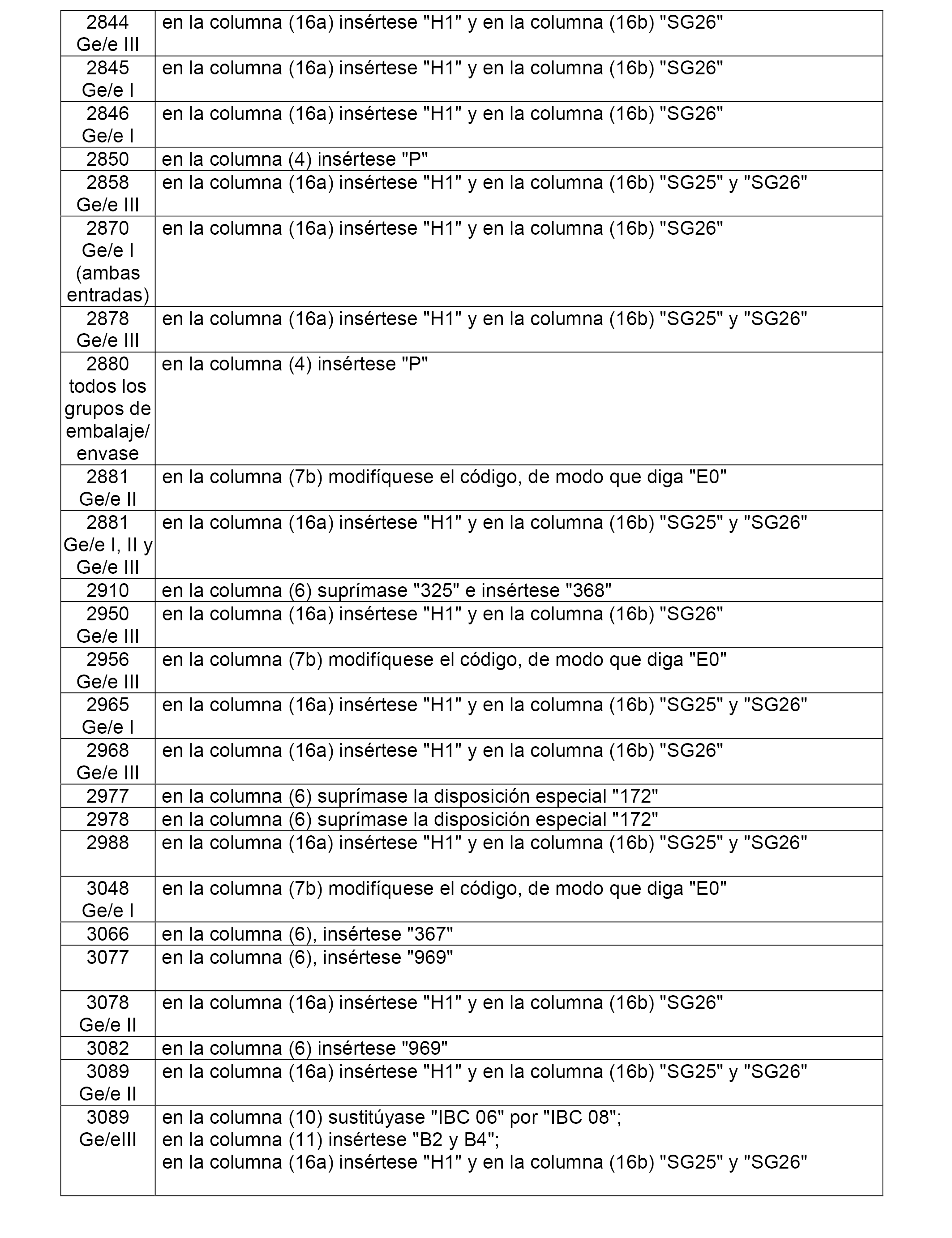 | | |
|---|---|
| 2844 Ge/e III | en la columna (16a) insértese "H1" y en la columna (16b) "SG26" |
| 2845 Ge/e I | en la columna (16a) insértese "H1" y en la columna (16b) "SG26" |
| 2846 Ge/e I | en la columna (16a) insértese "H1" y en la columna (16b) "SG26" |
| 2850 | en la columna (4) insértese "P" |
| 2858 Ge/e III | en la columna (16a) insértese "H1" y en la columna (16b) "SG25" y "SG26" |
| 2870 Ge/e I (ambas entradas) | en la columna (16a) insértese "H1" y en la columna (16b) "SG26" |
| 2878 Ge/e III | en la columna (16a) insértese "H1" y en la columna (16b) "SG25" y "SG26" |
| 2880 todos los grupos de embalaje/ envase | en la columna (4) insértese "P" |
| 2881 Ge/e II | en la columna (7b) modifíquese el código, de modo que diga "E0" |
| 2881 Ge/e I, II y Ge/e III | en la columna (16a) insértese "H1" y en la columna (16b) "SG25" y "SG26" |
| 2910 | en la columna (6) suprímase "325" e insértese "368" |
| 2950 Ge/e III | en la columna (16a) insértese "H1" y en la columna (16b) "SG26" |
| 2956 Ge/e III | en la columna (7b) modifíquese el código, de modo que diga "E0" |
| 2965 Ge/e I | en la columna (16a) insértese "H1" y en la columna (16b) "SG25" y "SG26" |
| 2968 Ge/e III | en la columna (16a) insértese "H1" y en la columna (16b) "SG26" |
| 2977 | en la columna (6) suprímase la disposición especial "172" |
| 2978 | en la columna (6) suprímase la disposición especial "172" |
| 2988 | en la columna (16a) insértese "H1" y en la columna (16b) "SG25" y "SG26" |
| 3048 Ge/e I | en la columna (7b) modifíquese el código, de modo que diga "E0" |
| 3066 | en la columna (6), insértese "367" |
| 3077 | en la columna (6), insértese "969" |
| 3078 Ge/e II | en la columna (16a) insértese "H1" y en la columna (16b) "SG26" |
| 3082 | en la columna (6) insértese "969" |
| 3089 Ge/e II | en la columna (16a) insértese "H1" y en la columna (16b) "SG25" y "SG26" |
| 3089 Ge/eIII | en la columna (10) sustitúyase "IBC 06" por "IBC 08"; en la columna (11) insértese "B2 y B4"; en la columna (16a) insértese "H1" y en la columna (16b) "SG25" y "SG26" |